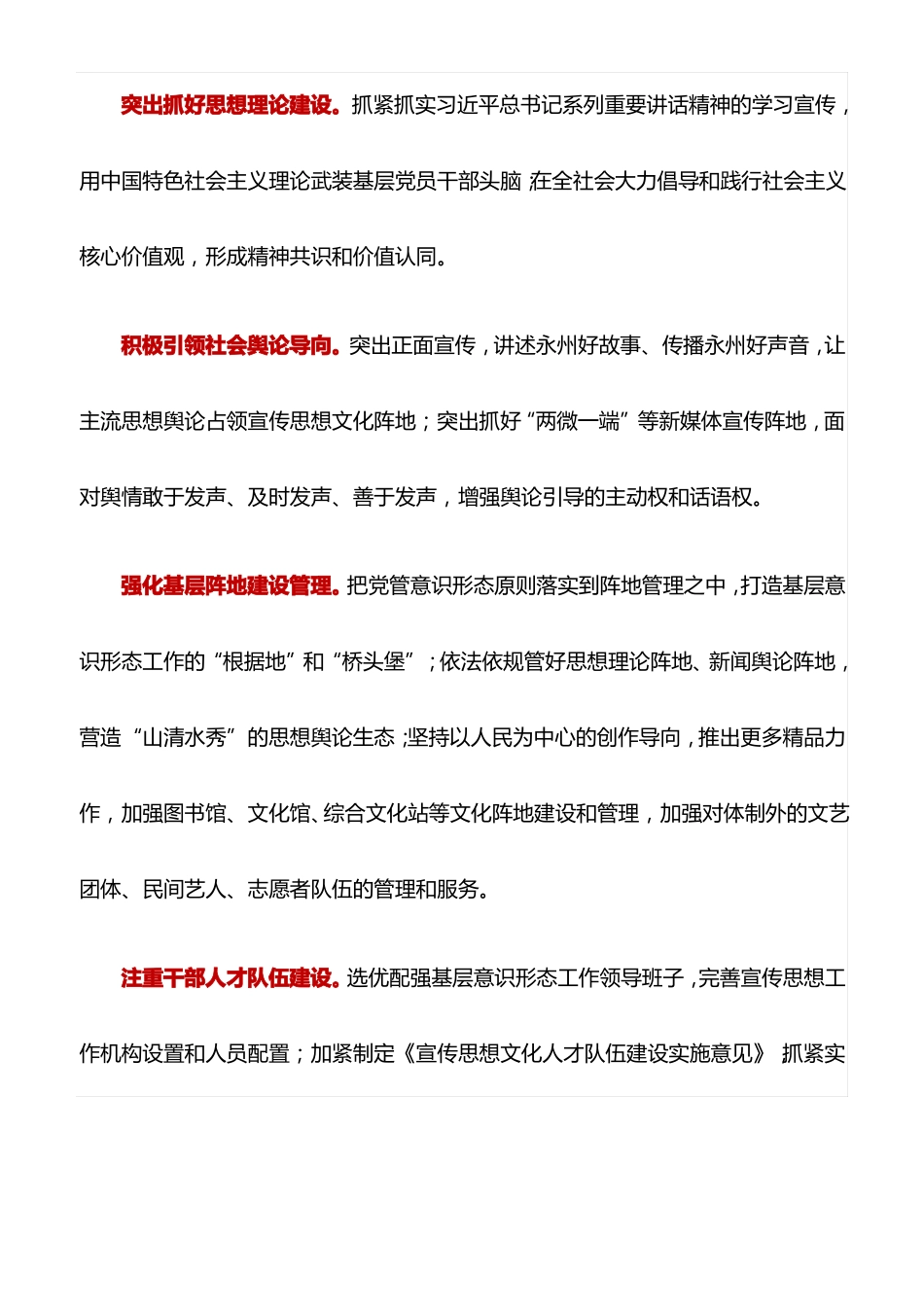 突出抓好思想理论建设。抓紧抓实习近平总书记系列重要讲话精神的学习宣传，用中国特色社会主义理论武装基层党员干部头脑 在全社会大力倡导和践行社会主义核心价值观，形成精神共识和价值认同。

积极引领社会舆论导向。突出正面宣传，讲述永州好故事、传播永州好声音，让主流思想舆论占领宣传思想文化阵地；突出抓好“两微一端”等新媒体宣传阵地，面对舆情敢于发声、及时发声、善于发声，增强舆论引导的主动权和话语权。

强化基层阵地建设管理。把党管意识形态原则落实到阵地管理之中，打造基层意识形态工作的“根据地”和“桥头堡”；依法依规管好思想理论阵地、新闻舆论阵地，营造“山清水秀”的思想舆论生态；坚持以人民为中心的创作导向，推出更多精品力作，加强图书馆、文化馆、综合文化站等文化阵地建设和管理，加强对体制外的文艺团体、民间艺人、志愿者队伍的管理和服务。

注重干部人才队伍建设。选优配强基层意识形态工作领导班子，完善宣传思想工作机构设置和人员配置；加紧制定《宣传思想文化人才队伍建设实施意见》 抓紧实